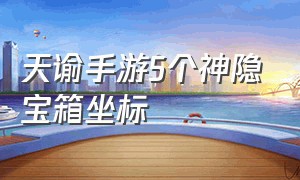 天谕手游5个神隐宝箱坐标